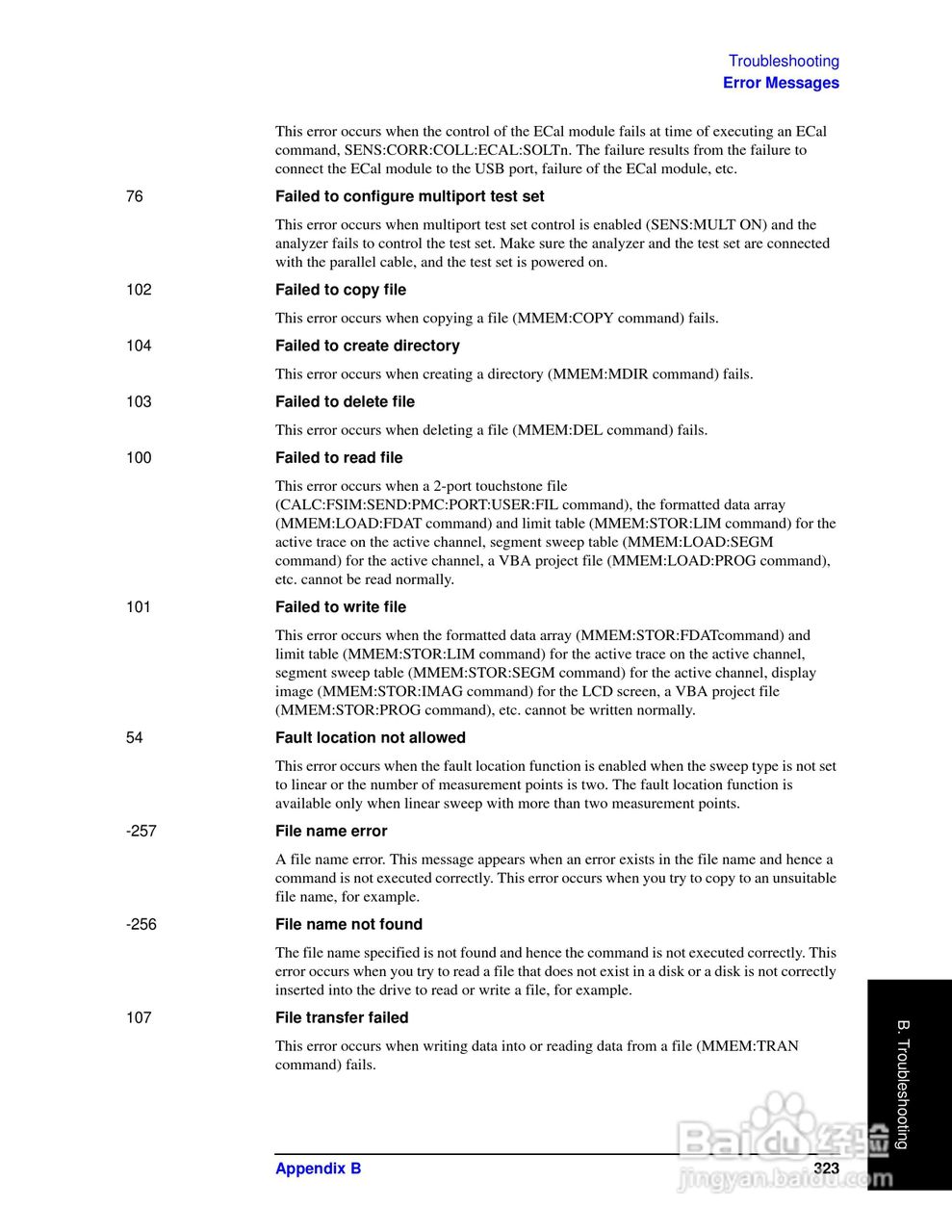 Troubleshooting
Error Messages

This error occurs when the control of the ECal module fails at time of executing an ECal command, SENS:CORR:COLL:ECAL:SOLTn. The failure results from the failure to connect the ECal module to the USB port, failure of the ECal module, etc.

76 Failed to configure multiport test set

This error occurs when multiport test set control is enabled (SENS:MULT ON) and the analyzer fails to control the test set. Make sure the analyzer and the test set are connected with the parallel cable, and the test set is powered on.

102 Failed to copy file

This error occurs when copying a file (MMEM:COPY command) fails.

104 Failed to create directory

This error occurs when creating a directory (MMEM:MDIR command) fails.

103 Failed to delete file

This error occurs when deleting a file (MMEM:DEL command) fails.

100 Failed to read file

This error occurs when a 2-port touchstone file (CALC:FSIM:SEND:PMC:PORT:USER:FIL command), the formatted data array (MMEM:LOAD:FDAT command) and limit table (MMEM:STOR:LIM command) for the active trace on the active channel, segment sweep table (MMEM:LOAD:SEGM command) for the active channel, a VBA project file (MMEM:LOAD:PROG command), etc. cannot be read normally.

101 Failed to write file

This error occurs when the formatted data array (MMEM:STOR:FDATcommand) and limit table (MMEM:STOR:LIM command) for the active trace on the active channel, segment sweep table (MMEM:STOR:SEGM command) for the active channel, display image (MMEM:STOR:IMAG command) for the LCD screen, a VBA project file (MMEM:STOR:PROG command), etc. cannot be written normally.

54 Fault location not allowed

This error occurs when the fault location function is enabled when the sweep type is not set to linear or the number of measurement points is two. The fault location function is available only when linear sweep with more than two measurement points.

-257 File name error

A file name error. This message appears when an error exists in the file name and hence a command is not executed correctly. This error occurs when you try to copy to an unsuitable file name, for example.

-256 File name not found

The file name specified is not found and hence the command is not executed correctly. This error occurs when you try to read a file that does not exist in a disk or a disk is not correctly inserted into the drive to read or write a file, for example.

107 File transfer failed

This error occurs when writing data into or reading data from a file (MMEM:TRAN command) fails.

B. Troubleshooting

Appendix B 323

Baidu经验
jingyan.baidu.com